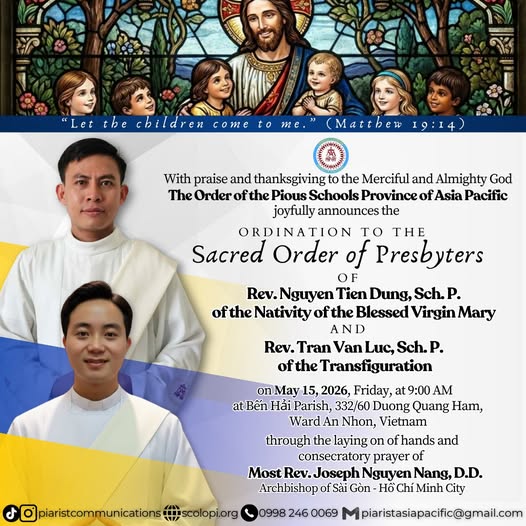 "Let the children come to me." (Matthew 19:14)

With praise and thanksgiving to the Merciful and Almighty God
The Order of the Pious Schools Province of Asia Pacific
joyfully announces the

ORDINATION TO THE
Sacred Order of Presbyters
OF
Rev. Nguyen Tien Dung, Sch. P.
of the Nativity of the Blessed Virgin Mary
AND
Rev. Tran Van Luc, Sch. P.
of the Transfiguration

on May 15, 2026, Friday, at 9:00 AM
at Bến Hải Parish, 332/60 Duong Quang Ham,
Ward An Nhon, Vietnam

through the laying on of hands and
consecratory prayer of
Most Rev. Joseph Nguyen Nang, D.D.
Archbishop of Sài Gòn - Hồ Chí Minh City

piaristcommunications scolopi.org 0998 246 0069 piaristasiapacific@gmail.com